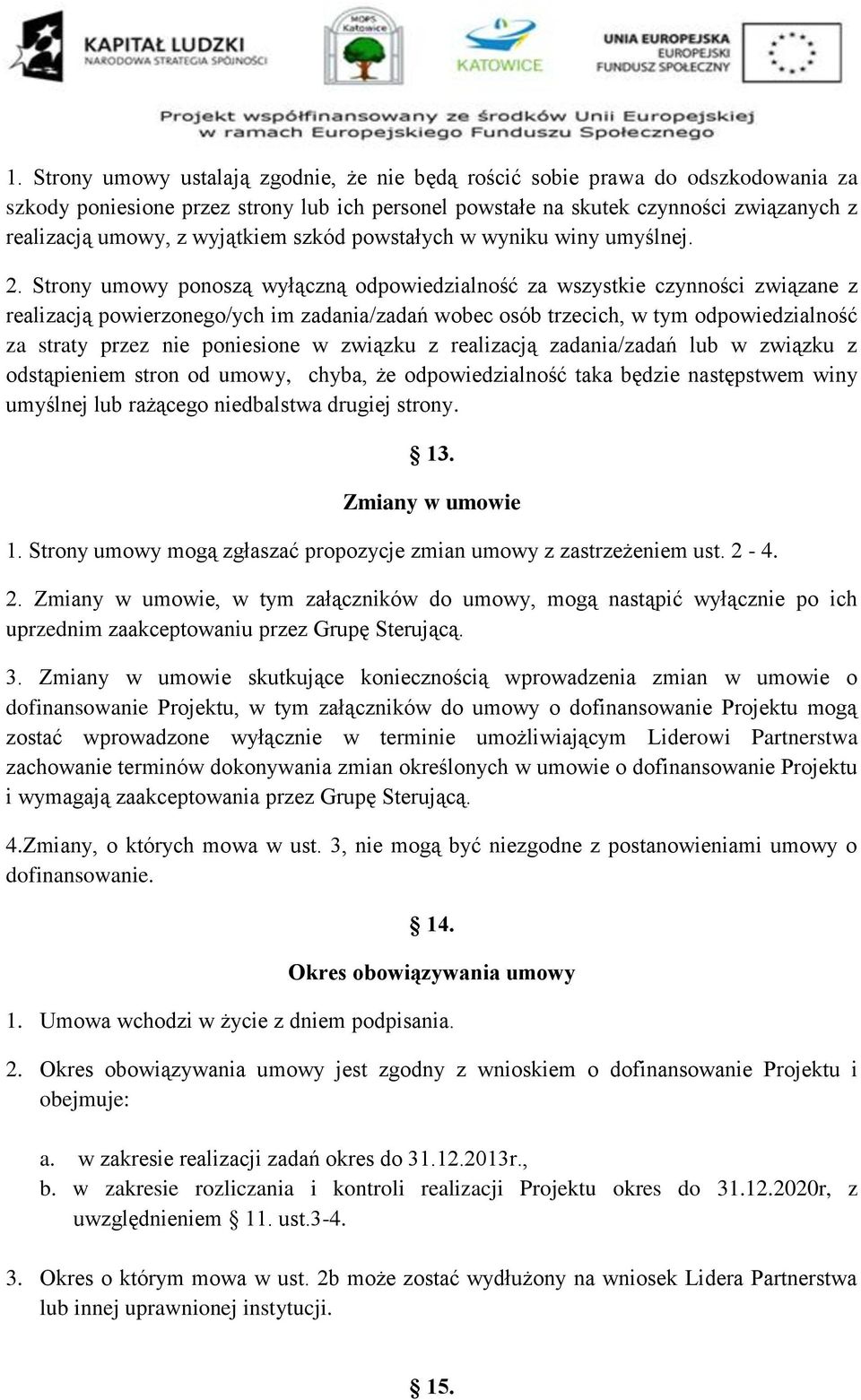 KAPITAŁ LUDZKI
NARODOWA STRATEGIA SPÓJNOŚCI

MOPS Katowice

KATOWICE

UNIA EUROPEJSKA
EUROPEJSKI
FUNDUSZ SPOŁECZNY

Projekt współfinansowany ze środków Unii Europejskiej w ramach Europejskiego Funduszu Społecznego

1. Strony umowy ustalają zgodnie, że nie będą rościć sobie prawa do odszkodowania za szkody poniesione przez strony lub ich personel powstałe na skutek czynności związanych z realizacją umowy, z wyjątkiem szkód powstałych w wyniku winy umyślnej.

2. Strony umowy ponoszą wyłączną odpowiedzialność za wszystkie czynności związane z realizacją powierzonego/ych im zadania/zadań wobec osób trzecich, w tym odpowiedzialność za straty przez nie poniesione w związku z realizacją zadania/zadań lub w związku z odstąpieniem stron od umowy, chyba, że odpowiedzialność taka będzie następstwem winy umyślnej lub rażącego niedbalstwa drugiej strony.

§ 13.

Zmiany w umowie

1. Strony umowy mogą zgłaszać propozycje zmian umowy z zastrzeżeniem ust. 2 - 4.

2. Zmiany w umowie, w tym załączników do umowy, mogą nastąpić wyłącznie po ich uprzednim zaakceptowaniu przez Grupę Sterującą.

3. Zmiany w umowie skutkujące koniecznością wprowadzenia zmian w umowie o dofinansowanie Projektu, w tym załączników do umowy o dofinansowanie Projektu mogą zostać wprowadzone wyłącznie w terminie umożliwiającym Liderowi Partnerstwa zachowanie terminów dokonywania zmian określonych w umowie o dofinansowanie Projektu i wymagają zaakceptowania przez Grupę Sterującą.

4.Zmiany, o których mowa w ust. 3, nie mogą być niezgodne z postanowieniami umowy o dofinansowanie.

§ 14.

Okres obowiązywania umowy

1. Umowa wchodzi w życie z dniem podpisania.

2. Okres obowiązywania umowy jest zgodny z wnioskiem o dofinansowanie Projektu i obejmuje:

a. w zakresie realizacji zadań okres do 31.12.2013r.,
b. w zakresie rozliczania i kontroli realizacji Projektu okres do 31.12.2020r, z uwzględnieniem § 11. ust.3-4.

3. Okres o którym mowa w ust. 2b może zostać wydłużony na wniosek Lidera Partnerstwa lub innej uprawnionej instytucji.

§ 15.